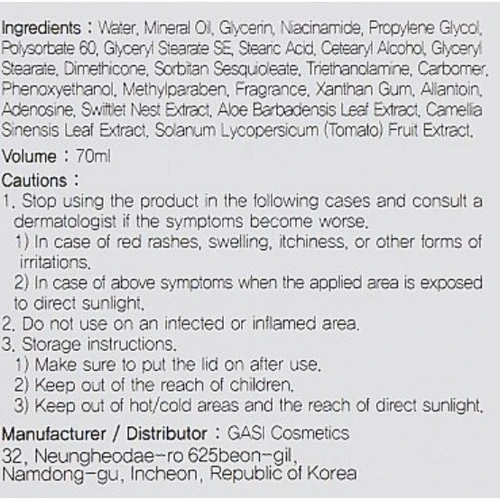 Ingredients : Water, Mineral Oil, Glycerin, Niacinamide, Propylene Glycol, Polysorbate 60, Glyceryl Stearate SE, Stearic Acid, Cetearyl Alcohol, Glyceryl Stearate, Dimethicone, Sorbitan Sesquioleate, Triethanolamine, Carbomer, Phenoxyethanol, Methylparaben, Fragrance, Xanthan Gum, Allantoin, Adenosine, Swiftlet Nest Extract, Aloe Barbadensis Leaf Extract, Camellia Sinensis Leaf Extract, Solanum Lycopersicum (Tomato) Fruit Extract,

Volume : 70ml

Cautions :
1. Stop using the product in the following cases and consult a dermatologist if the symptoms become worse.
1) In case of red rashes, swelling, itchiness, or other forms of irritations.
2) In case of above symptoms when the applied area is exposed to direct sunlight.
2. Do not use on an infected or inflamed area.
3. Storage instructions.
1) Make sure to put the lid on after use.
2) Keep out of the reach of children.
3) Keep out of hot/cold areas and the reach of direct sunlight.

Manufacturer / Distributor : GASI Cosmetics
32, Neungheodae-ro 625beon-gil, Namdong-gu, Incheon, Republic of Korea